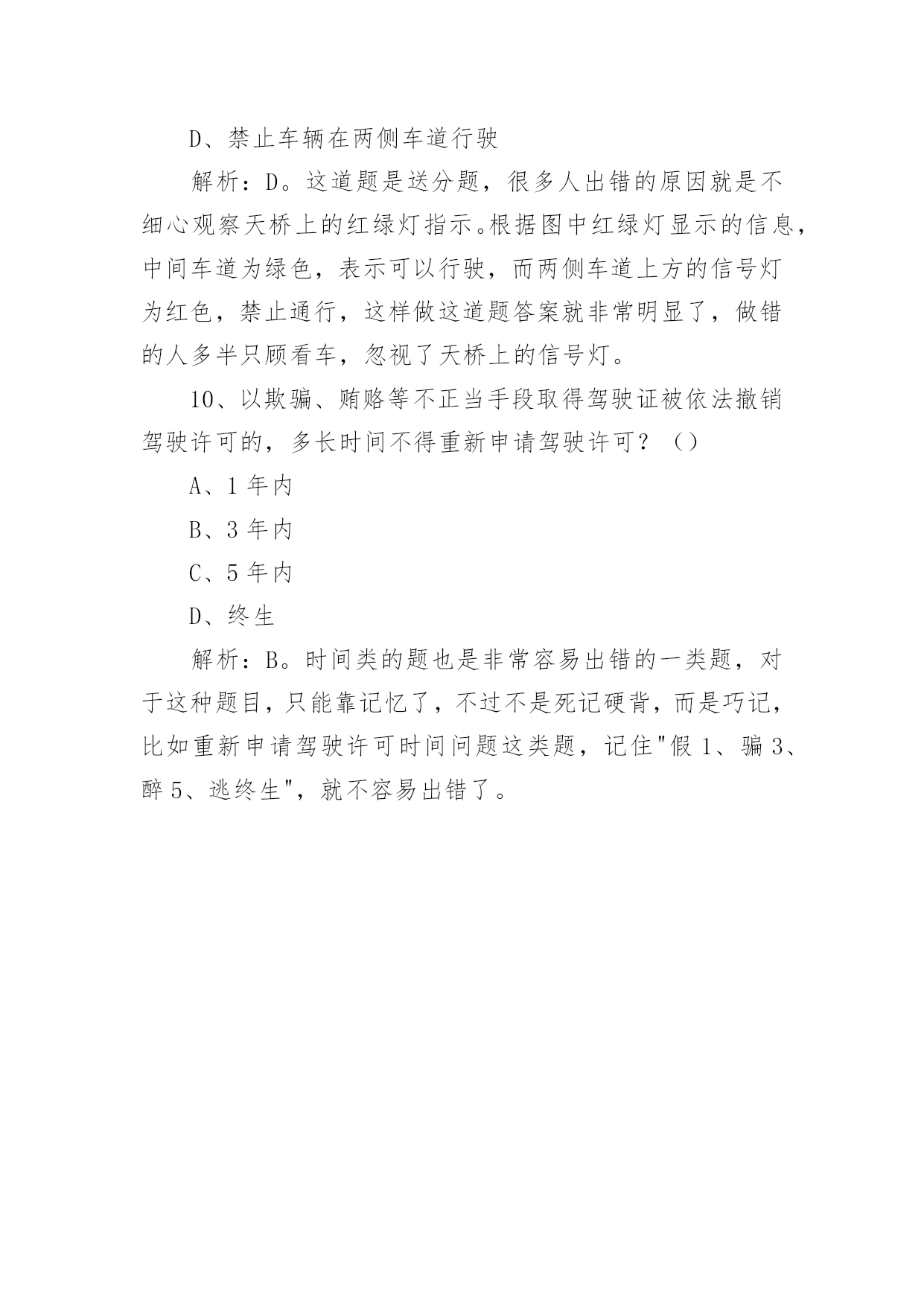 D、禁止车辆在两侧车道行驶

解析：D。这道题是送分题，很多人出错的原因就是不细心观察天桥上的红绿灯指示。根据图中红绿灯显示的信息，中间车道为绿色，表示可以行驶，而两侧车道上方的信号灯为红色，禁止通行，这样做这道题答案就非常明显了，做错的人多半只顾看车，忽视了天桥上的信号灯。

10、以欺骗、贿赂等不正当手段取得驾驶证被依法撤销驾驶许可的，多长时间不得重新申请驾驶许可？（）

A、1 年内

B、3 年内

C、5 年内

D、终生

解析：B。时间类的题也是非常容易出错的一类题，对于这种题目，只能靠记忆了，不过不是死记硬背，而是巧记，比如重新申请驾驶许可时间问题这类题，记住"假 1、骗 3、醉 5、逃终生"，就不容易出错了。